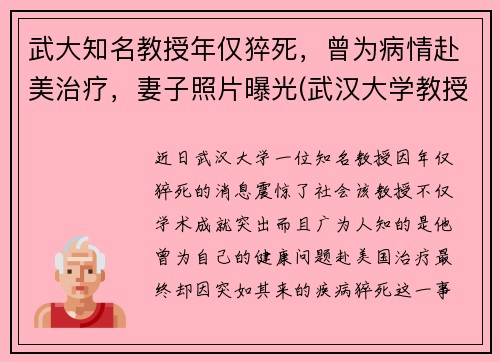 武大知名教授年仅猝死，曾为病情赴美治疗，妻子照片曝光(武汉大学教授

近日武汉大学一位知名教授因年仅猝死的消息震惊了社会该教授不仅学术成就突出而且广为人知的是他曾为自己的健康问题赴美国治疗最终却因突如其来的疾病猝死这一事